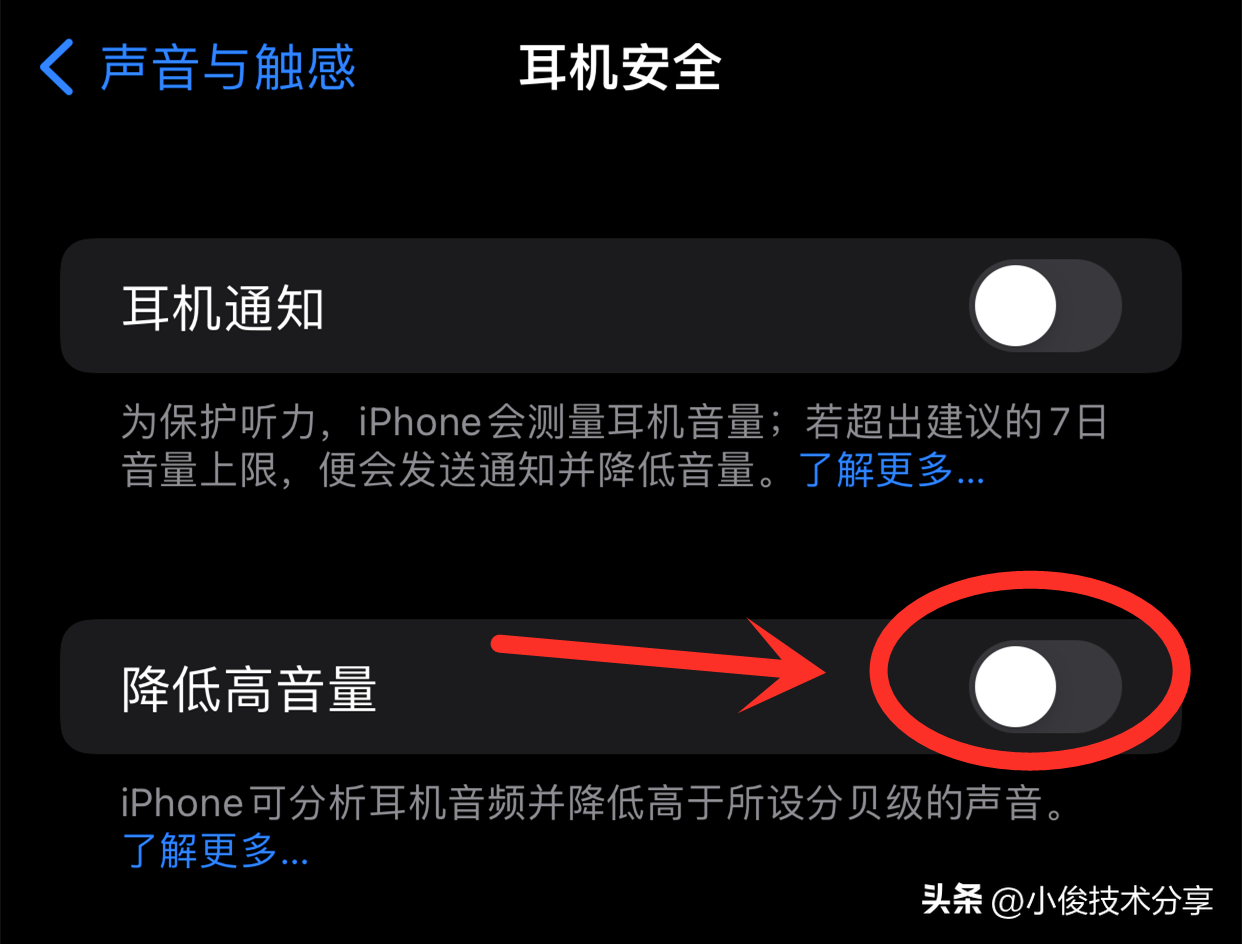 声音与触感 耳机安全

耳机通知

为保护听力，iPhone会测量耳机音量；若超出建议的7日音量上限，便会发送通知并降低音量。了解更多...

降低高音量

iPhone可分析耳机音频并降低高于所设分贝级的声音。了解更多...

头条 @小俊技术分享